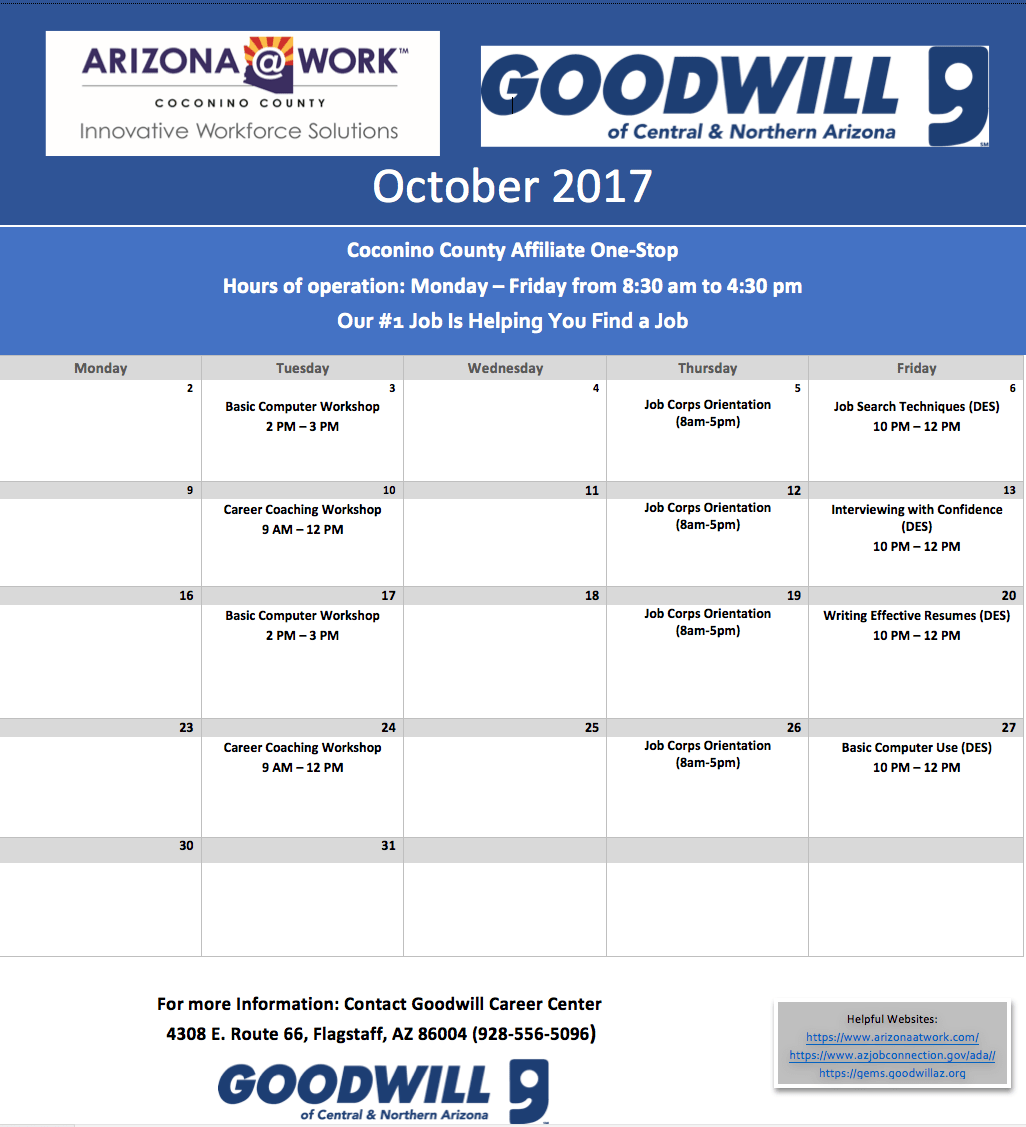 ARIZONA@WORK™
COCONINO COUNTY
Innovative Workforce Solutions

GOODWILL
of Central & Northern Arizona

October 2017

Coconino County Affiliate One-Stop
Hours of operation: Monday – Friday from 8:30 am to 4:30 pm
Our #1 Job Is Helping You Find a Job

| Monday | Tuesday | Wednesday | Thursday | Friday |
|---|---|---|---|---|
| 2 | 3 Basic Computer Workshop 2 PM – 3 PM | 4 | 5 Job Corps Orientation (8am-5pm) | 6 Job Search Techniques (DES) 10 PM – 12 PM |
| 9 | 10 Career Coaching Workshop 9 AM – 12 PM | 11 | 12 Job Corps Orientation (8am-5pm) | 13 Interviewing with Confidence (DES) 10 PM – 12 PM |
| 16 | 17 Basic Computer Workshop 2 PM – 3 PM | 18 | 19 Job Corps Orientation (8am-5pm) | 20 Writing Effective Resumes (DES) 10 PM – 12 PM |
| 23 | 24 Career Coaching Workshop 9 AM – 12 PM | 25 | 26 Job Corps Orientation (8am-5pm) | 27 Basic Computer Use (DES) 10 PM – 12 PM |
| 30 | 31 | | | |

For more Information: Contact Goodwill Career Center
4308 E. Route 66, Flagstaff, AZ 86004 (928-556-5096)

GOODWILL
of Central & Northern Arizona

Helpful Websites:
https://www.arizonaatwork.com/
https://www.azjobconnection.gov/ada//
https://gems.goodwillaz.org